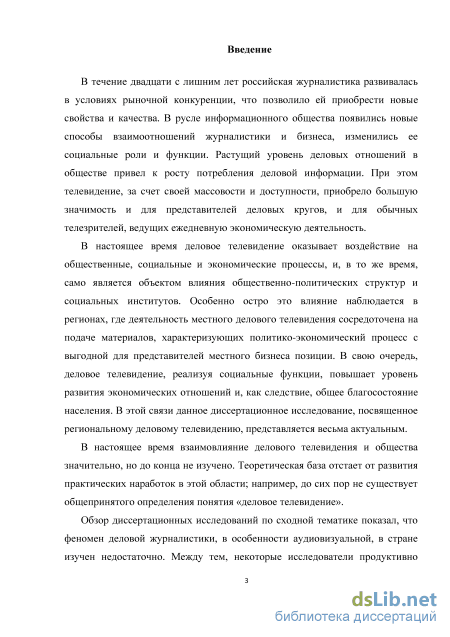 Введение

В течение двадцати с лишним лет российская журналистика развивалась в условиях рыночной конкуренции, что позволило ей приобрести новые свойства и качества. В русле информационного общества появились новые способы взаимоотношений журналистики и бизнеса, изменились ее социальные роли и функции. Растущий уровень деловых отношений в обществе привел к росту потребления деловой информации. При этом телевидение, за счет своей массовости и доступности, приобрело большую значимость и для представителей деловых кругов, и для обычных телезрителей, ведущих ежедневную экономическую деятельность.

В настоящее время деловое телевидение оказывает воздействие на общественные, социальные и экономические процессы, и, в то же время, само является объектом влияния общественно-политических структур и социальных институтов. Особенно остро это влияние наблюдается в регионах, где деятельность местного делового телевидения сосредоточена на подаче материалов, характеризующих политико-экономический процесс с выгодной для представителей местного бизнеса позиции. В свою очередь, деловое телевидение, реализуя социальные функции, повышает уровень развития экономических отношений и, как следствие, общее благосостояние населения. В этой связи данное диссертационное исследование, посвященное региональному деловому телевидению, представляется весьма актуальным.

В настоящее время взаимовлияние делового телевидения и общества значительно, но до конца не изучено. Теоретическая база отстает от развития практических наработок в этой области; например, до сих пор не существует общепринятого определения понятия «деловое телевидение».

Обзор диссертационных исследований по сходной тематике показал, что феномен деловой журналистики, в особенности аудиовизуальной, в стране изучен недостаточно. Между тем, некоторые исследователи продуктивно

3

dsLib.net
библиотека диссертаций